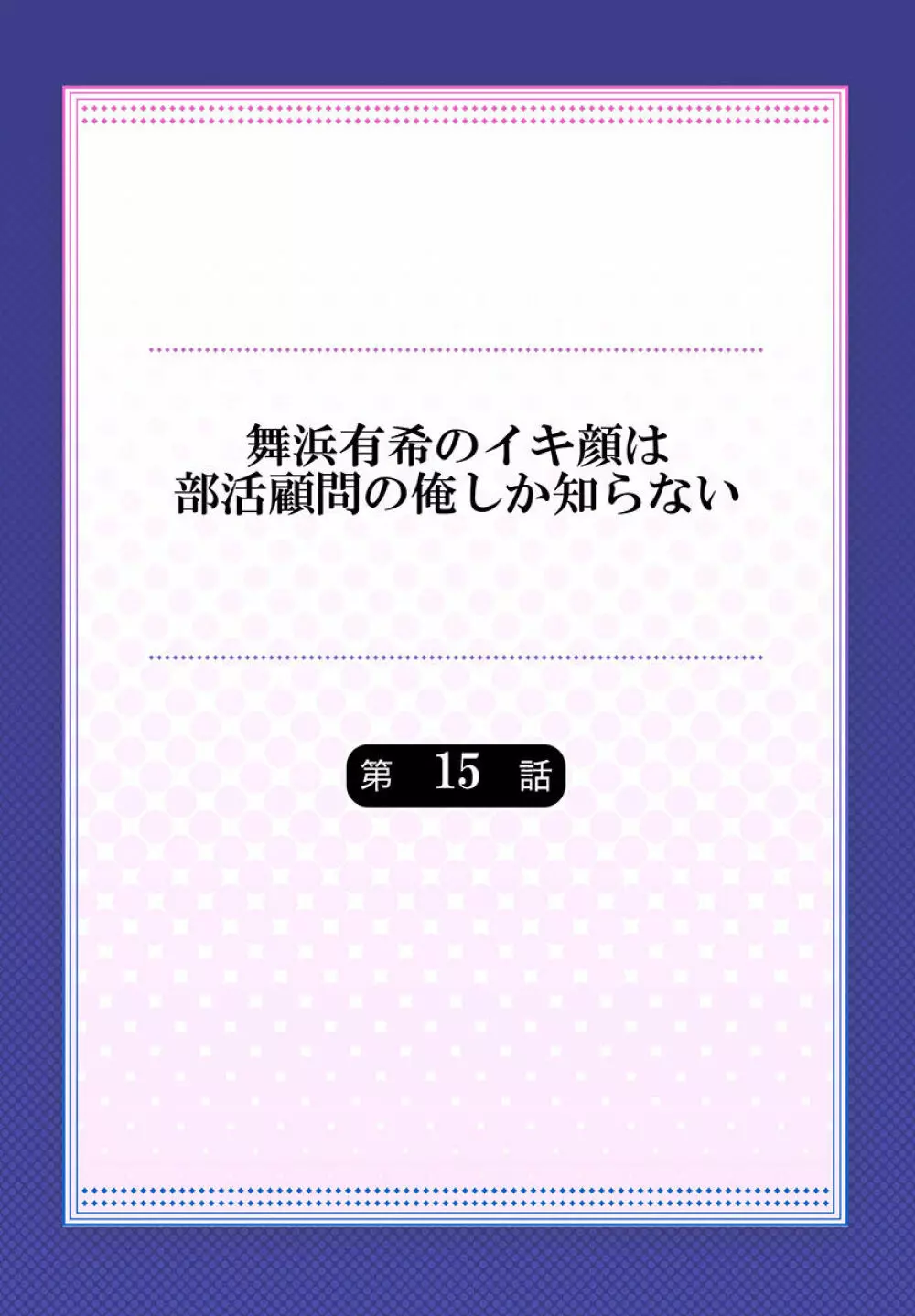 舞浜有希のイキ顔は
部活顧問の俺しか知らない

第 15 話